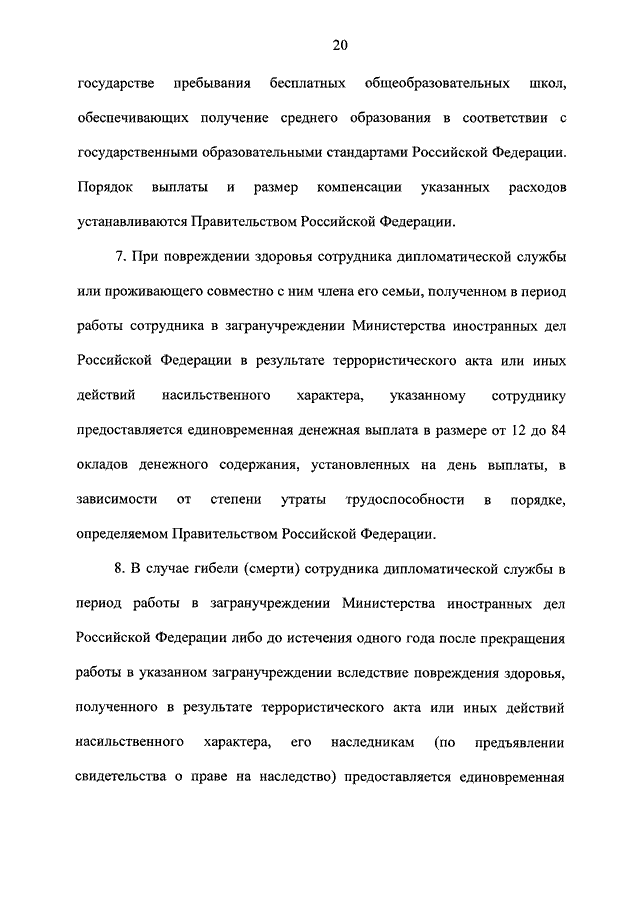 20

государстве пребывания бесплатных общеобразовательных школ, обеспечивающих получение среднего образования в соответствии с государственными образовательными стандартами Российской Федерации. Порядок выплаты и размер компенсации указанных расходов устанавливаются Правительством Российской Федерации.

7. При повреждении здоровья сотрудника дипломатической службы или проживающего совместно с ним члена его семьи, полученном в период работы сотрудника в загранучреждении Министерства иностранных дел Российской Федерации в результате террористического акта или иных действий насильственного характера, указанному сотруднику предоставляется единовременная денежная выплата в размере от 12 до 84 окладов денежного содержания, установленных на день выплаты, в зависимости от степени утраты трудоспособности в порядке, определяемом Правительством Российской Федерации.

8. В случае гибели (смерти) сотрудника дипломатической службы в период работы в загранучреждении Министерства иностранных дел Российской Федерации либо до истечения одного года после прекращения работы в указанном загранучреждении вследствие повреждения здоровья, полученного в результате террористического акта или иных действий насильственного характера, его наследникам (по предъявлении свидетельства о праве на наследство) предоставляется единовременная